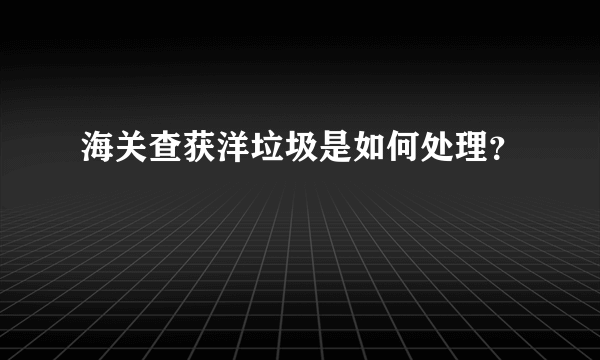 海关查获洋垃圾是如何处理?